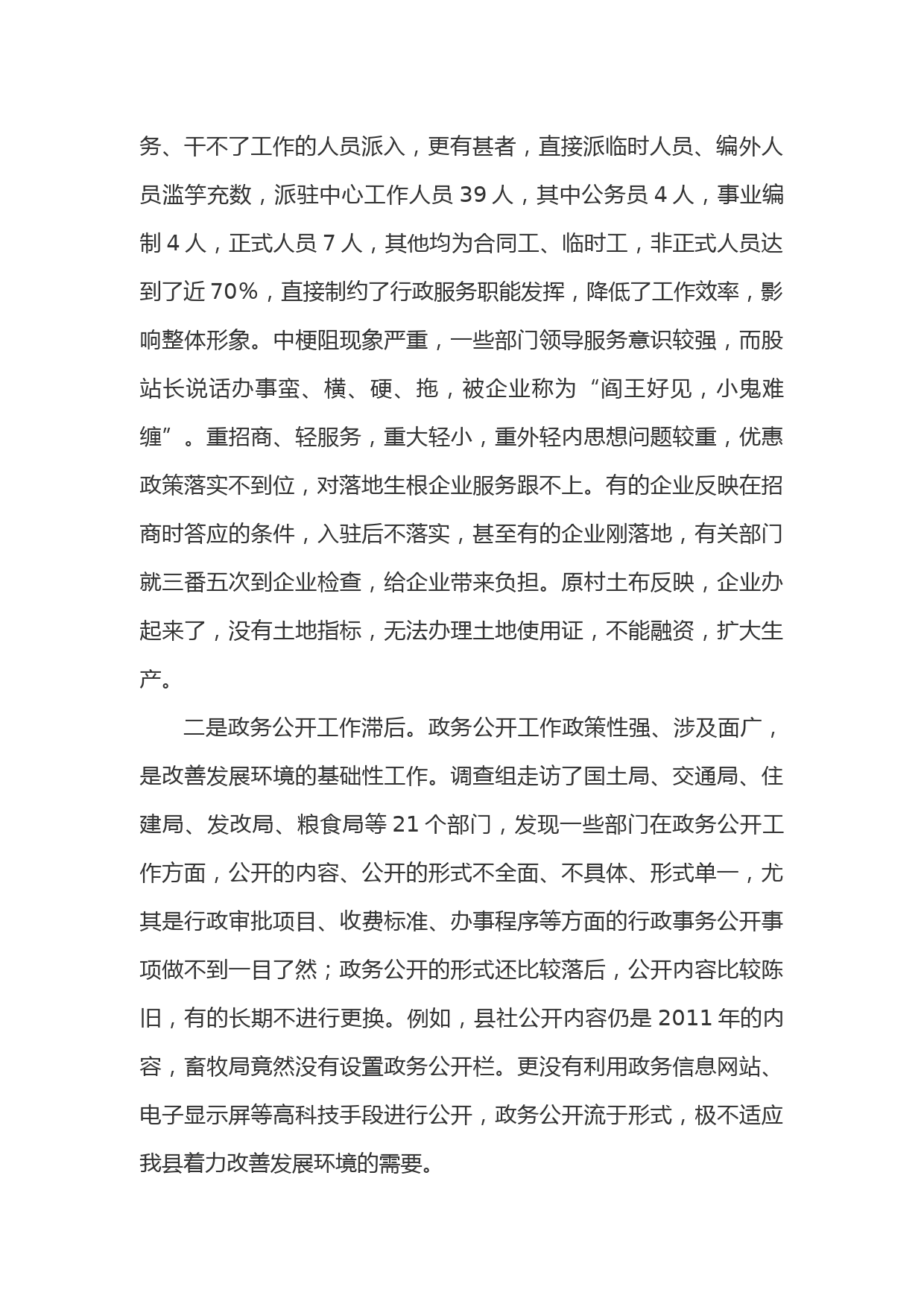 务、干不了工作的人员派入，更有甚者，直接派临时人员、编外人员滥竽充数，派驻中心工作人员 39 人，其中公务员 4 人，事业编制 4 人，正式人员 7 人，其他均为合同工、临时工，非正式人员达到了近 70%，直接制约了行政服务职能发挥，降低了工作效率，影响整体形象。中梗阻现象严重，一些部门领导服务意识较强，而股站长说话办事蛮、横、硬、拖，被企业称为“阎王好见，小鬼难缠”。重招商、轻服务，重大轻小，重外轻内思想问题较重，优惠政策落实不到位，对落地生根企业服务跟不上。有的企业反映在招商时答应的条件，入驻后不落实，甚至有的企业刚落地，有关部门就三番五次到企业检查，给企业带来负担。原村土布反映，企业办起来了，没有土地指标，无法办理土地使用证，不能融资，扩大生产。

二是政务公开工作滞后。政务公开工作政策性强、涉及面广，是改善发展环境的基础性工作。调查组走访了国土局、交通局、住建局、发改局、粮食局等 21 个部门，发现一些部门在政务公开工作方面，公开的内容、公开的形式不全面、不具体、形式单一，尤其是行政审批项目、收费标准、办事程序等方面的行政事务公开事项做不到一目了然；政务公开的形式还比较落后，公开内容比较陈旧，有的长期不进行更换。例如，县社公开内容仍是 2011 年的内容，畜牧局竟然没有设置政务公开栏。更没有利用政务信息网站、电子显示屏等高科技手段进行公开，政务公开流于形式，极不适应我县着力改善发展环境的需要。